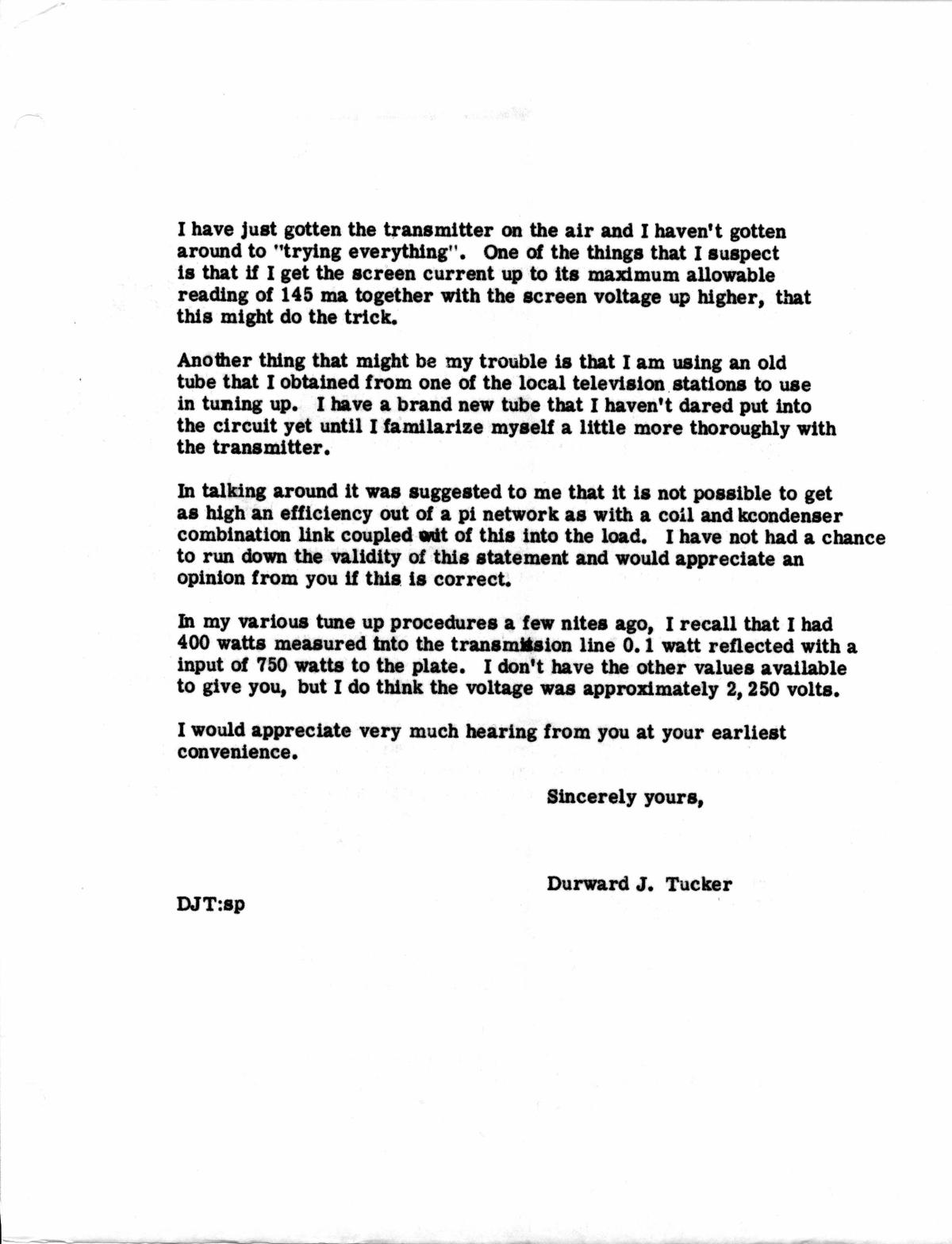 I have just gotten the transmitter on the air and I haven't gotten around to "trying everything". One of the things that I suspect is that if I get the screen current up to its maximum allowable reading of 145 ma together with the screen voltage up higher, that this might do the trick.

Another thing that might be my trouble is that I am using an old tube that I obtained from one of the local television stations to use in tuning up. I have a brand new tube that I haven't dared put into the circuit yet until I familarize myself a little more thoroughly with the transmitter.

In talking around it was suggested to me that it is not possible to get as high an efficiency out of a pi network as with a coil and kcondenser combination link coupled out of this into the load. I have not had a chance to run down the validity of this statement and would appreciate an opinion from you if this is correct.

In my various tune up procedures a few nites ago, I recall that I had 400 watts measured into the transmission line 0.1 watt reflected with a input of 750 watts to the plate. I don't have the other values available to give you, but I do think the voltage was approximately 2,250 volts.

I would appreciate very much hearing from you at your earliest convenience.

Sincerely yours,

Durward J. Tucker

DJT:sp